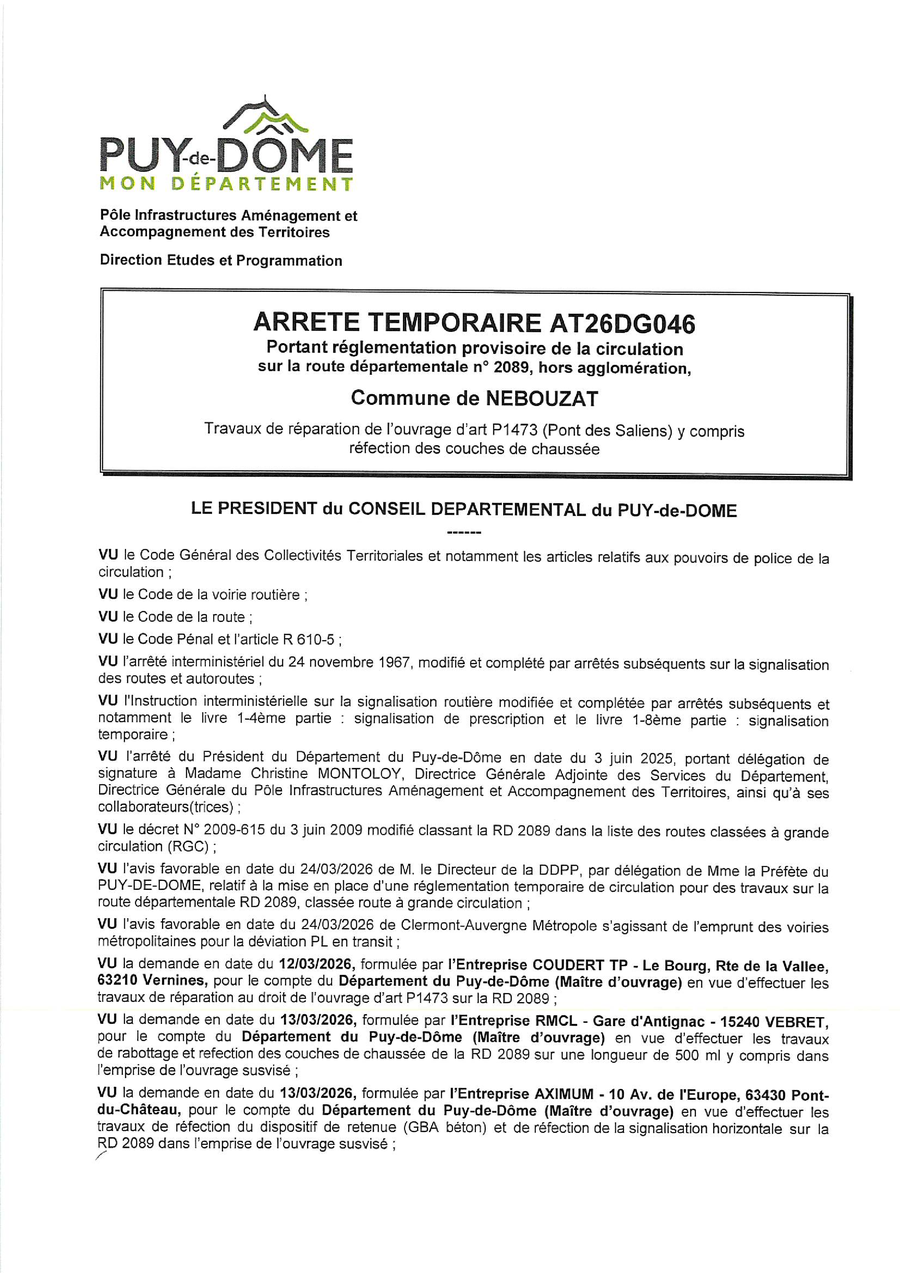 PUY-de-DÔME
MON DÉPARTEMENT

Pôle Infrastructures Aménagement et Accompagnement des Territoires

Direction Etudes et Programmation

ARRETE TEMPORAIRE AT26DG046
Portant réglementation provisoire de la circulation sur la route départementale n° 2089, hors agglomération,

Commune de NEBOUZAT

Travaux de réparation de l'ouvrage d'art P1473 (Pont des Saliens) y compris réfection des couches de chaussée

LE PRESIDENT du CONSEIL DEPARTEMENTAL du PUY-de-DOME
------

VU le Code Général des Collectivités Territoriales et notamment les articles relatifs aux pouvoirs de police de la circulation ;

VU le Code de la voirie routière ;

VU le Code de la route ;

VU le Code Pénal et l'article R 610-5 ;

VU l'arrêté interministériel du 24 novembre 1967, modifié et complété par arrêtés subséquents sur la signalisation des routes et autoroutes ;

VU l'Instruction interministérielle sur la signalisation routière modifiée et complétée par arrêtés subséquents et notamment le livre 1-4ème partie : signalisation de prescription et le livre 1-8ème partie : signalisation temporaire ;

VU l'arrêté du Président du Département du Puy-de-Dôme en date du 3 juin 2025, portant délégation de signature à Madame Christine MONTOLOY, Directrice Générale Adjointe des Services du Département, Directrice Générale du Pôle Infrastructures Aménagement et Accompagnement des Territoires, ainsi qu'à ses collaborateurs(trices) ;

VU le décret N° 2009-615 du 3 juin 2009 modifié classant la RD 2089 dans la liste des routes classées à grande circulation (RGC) ;

VU l'avis favorable en date du 24/03/2026 de M. le Directeur de la DDPP, par délégation de Mme la Préfète du PUY-DE-DOME, relatif à la mise en place d'une réglementation temporaire de circulation pour des travaux sur la route départementale RD 2089, classée route à grande circulation ;

VU l'avis favorable en date du 24/03/2026 de Clermont-Auvergne Métropole s'agissant de l'emprunt des voiries métropolitaines pour la déviation PL en transit ;

VU la demande en date du 12/03/2026, formulée par l'Entreprise COUDERT TP - Le Bourg, Rte de la Vallee, 63210 Vernines, pour le compte du Département du Puy-de-Dôme (Maître d'ouvrage) en vue d'effectuer les travaux de réparation au droit de l'ouvrage d'art P1473 sur la RD 2089 ;

VU la demande en date du 13/03/2026, formulée par l'Entreprise RMCL - Gare d'Antignac - 15240 VEBRET, pour le compte du Département du Puy-de-Dôme (Maître d'ouvrage) en vue d'effectuer les travaux de rabottage et refection des couches de chaussée de la RD 2089 sur une longueur de 500 ml y compris dans l'emprise de l'ouvrage susvisé ;

VU la demande en date du 13/03/2026, formulée par l'Entreprise AXIMUM - 10 Av. de l'Europe, 63430 Pont-du-Château, pour le compte du Département du Puy-de-Dôme (Maître d'ouvrage) en vue d'effectuer les travaux de réfection du dispositif de retenue (GBA béton) et de réfection de la signalisation horizontale sur la RD 2089 dans l'emprise de l'ouvrage susvisé ;